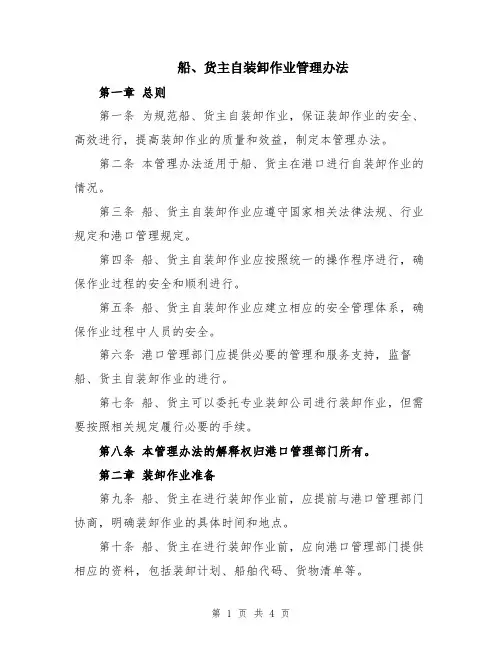 船、货主自装卸作业管理办法

第一章 总则

第一条 为规范船、货主自装卸作业，保证装卸作业的安全、高效进行，提高装卸作业的质量和效益，制定本管理办法。

第二条 本管理办法适用于船、货主在港口进行自装卸作业的情况。

第三条 船、货主自装卸作业应遵守国家相关法律法规、行业规定和港口管理规定。

第四条 船、货主自装卸作业应按照统一的操作程序进行，确保作业过程的安全和顺利进行。

第五条 船、货主自装卸作业应建立相应的安全管理体系，确保作业过程中人员的安全。

第六条 港口管理部门应提供必要的管理和服务支持，监督船、货主自装卸作业的进行。

第七条 船、货主可以委托专业装卸公司进行装卸作业，但需要按照相关规定履行必要的手续。

第八条 本管理办法的解释权归港口管理部门所有。

第二章 装卸作业准备

第九条 船、货主在进行装卸作业前，应提前与港口管理部门协商，明确装卸作业的具体时间和地点。

第十条 船、货主在进行装卸作业前，应向港口管理部门提供相应的资料，包括装卸计划、船舶代码、货物清单等。

第 1 页 共 4 页